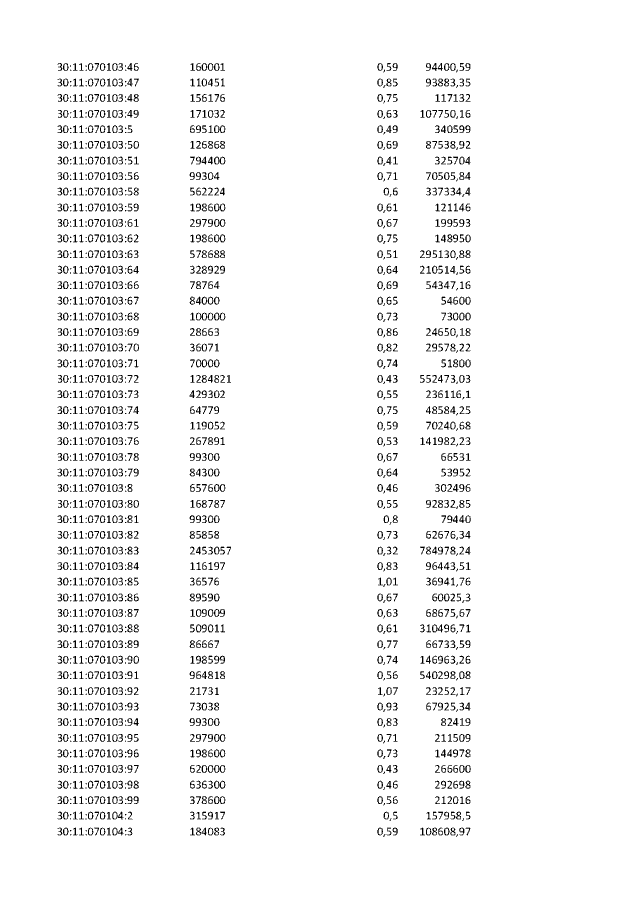 | | | | |
|---|---|---|---|
| 30:11:070103:46 | 160001 | 0,59 | 94400,59 |
| 30:11:070103:47 | 110451 | 0,85 | 93883,35 |
| 30:11:070103:48 | 156176 | 0,75 | 117132 |
| 30:11:070103:49 | 171032 | 0,63 | 107750,16 |
| 30:11:070103:5 | 695100 | 0,49 | 340599 |
| 30:11:070103:50 | 126868 | 0,69 | 87538,92 |
| 30:11:070103:51 | 794400 | 0,41 | 325704 |
| 30:11:070103:56 | 99304 | 0,71 | 70505,84 |
| 30:11:070103:58 | 562224 | 0,6 | 337334,4 |
| 30:11:070103:59 | 198600 | 0,61 | 121146 |
| 30:11:070103:61 | 297900 | 0,67 | 199593 |
| 30:11:070103:62 | 198600 | 0,75 | 148950 |
| 30:11:070103:63 | 578688 | 0,51 | 295130,88 |
| 30:11:070103:64 | 328929 | 0,64 | 210514,56 |
| 30:11:070103:66 | 78764 | 0,69 | 54347,16 |
| 30:11:070103:67 | 84000 | 0,65 | 54600 |
| 30:11:070103:68 | 100000 | 0,73 | 73000 |
| 30:11:070103:69 | 28663 | 0,86 | 24650,18 |
| 30:11:070103:70 | 36071 | 0,82 | 29578,22 |
| 30:11:070103:71 | 70000 | 0,74 | 51800 |
| 30:11:070103:72 | 1284821 | 0,43 | 552473,03 |
| 30:11:070103:73 | 429302 | 0,55 | 236116,1 |
| 30:11:070103:74 | 64779 | 0,75 | 48584,25 |
| 30:11:070103:75 | 119052 | 0,59 | 70240,68 |
| 30:11:070103:76 | 267891 | 0,53 | 141982,23 |
| 30:11:070103:78 | 99300 | 0,67 | 66531 |
| 30:11:070103:79 | 84300 | 0,64 | 53952 |
| 30:11:070103:8 | 657600 | 0,46 | 302496 |
| 30:11:070103:80 | 168787 | 0,55 | 92832,85 |
| 30:11:070103:81 | 99300 | 0,8 | 79440 |
| 30:11:070103:82 | 85858 | 0,73 | 62676,34 |
| 30:11:070103:83 | 2453057 | 0,32 | 784978,24 |
| 30:11:070103:84 | 116197 | 0,83 | 96443,51 |
| 30:11:070103:85 | 36576 | 1,01 | 36941,76 |
| 30:11:070103:86 | 89590 | 0,67 | 60025,3 |
| 30:11:070103:87 | 109009 | 0,63 | 68675,67 |
| 30:11:070103:88 | 509011 | 0,61 | 310496,71 |
| 30:11:070103:89 | 86667 | 0,77 | 66733,59 |
| 30:11:070103:90 | 198599 | 0,74 | 146963,26 |
| 30:11:070103:91 | 964818 | 0,56 | 540298,08 |
| 30:11:070103:92 | 21731 | 1,07 | 23252,17 |
| 30:11:070103:93 | 73038 | 0,93 | 67925,34 |
| 30:11:070103:94 | 99300 | 0,83 | 82419 |
| 30:11:070103:95 | 297900 | 0,71 | 211509 |
| 30:11:070103:96 | 198600 | 0,73 | 144978 |
| 30:11:070103:97 | 620000 | 0,43 | 266600 |
| 30:11:070103:98 | 636300 | 0,46 | 292698 |
| 30:11:070103:99 | 378600 | 0,56 | 212016 |
| 30:11:070104:2 | 315917 | 0,5 | 157958,5 |
| 30:11:070104:3 | 184083 | 0,59 | 108608,97 |